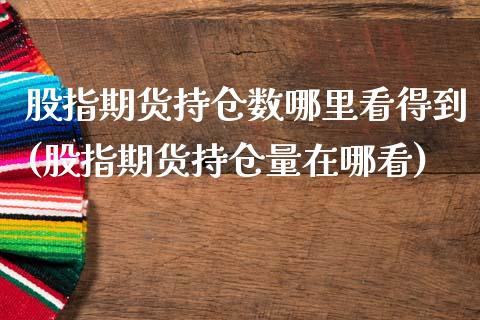 股指期货持仓数哪里看得到（股指期货持仓量在哪看）